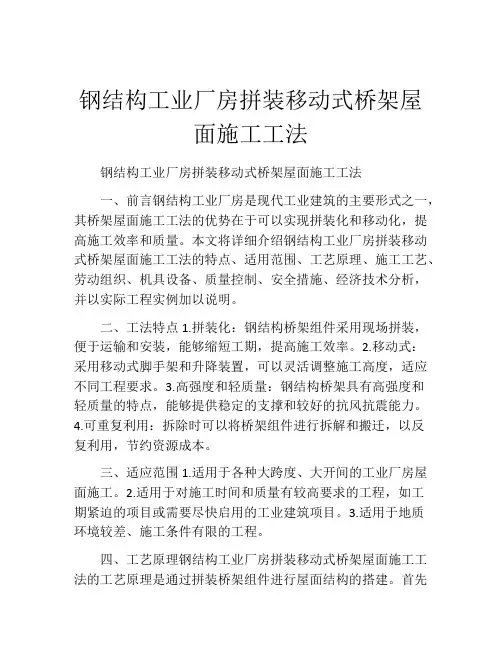 钢结构工业厂房拼装移动式桥架屋面施工工法

钢结构工业厂房拼装移动式桥架屋面施工工法

一、前言钢结构工业厂房是现代工业建筑的主要形式之一，其桥架屋面施工工法的优势在于可以实现拼装化和移动化，提高施工效率和质量。本文将详细介绍钢结构工业厂房拼装移动式桥架屋面施工工法的特点、适用范围、工艺原理、施工工艺、劳动组织、机具设备、质量控制、安全措施、经济技术分析，并以实际工程实例加以说明。

二、工法特点 1.拼装化：钢结构桥架组件采用现场拼装，便于运输和安装，能够缩短工期，提高施工效率。2.移动式：采用移动式脚手架和升降装置，可以灵活调整施工高度，适应不同工程要求。3.高强度和轻质量：钢结构桥架具有高强度和轻质量的特点，能够提供稳定的支撑和较好的抗风抗震能力。4.可重复利用：拆除时可以将桥架组件进行拆解和搬迁，以反复利用，节约资源成本。

三、适应范围 1.适用于各种大跨度、大开间的工业厂房屋面施工。2.适用于对施工时间和质量有较高要求的工程，如工期紧迫的项目或需要尽快启用的工业建筑项目。3.适用于地质环境较差、施工条件有限的工程。

四、工艺原理钢结构工业厂房拼装移动式桥架屋面施工工法的工艺原理是通过拼装桥架组件进行屋面结构的搭建。首先